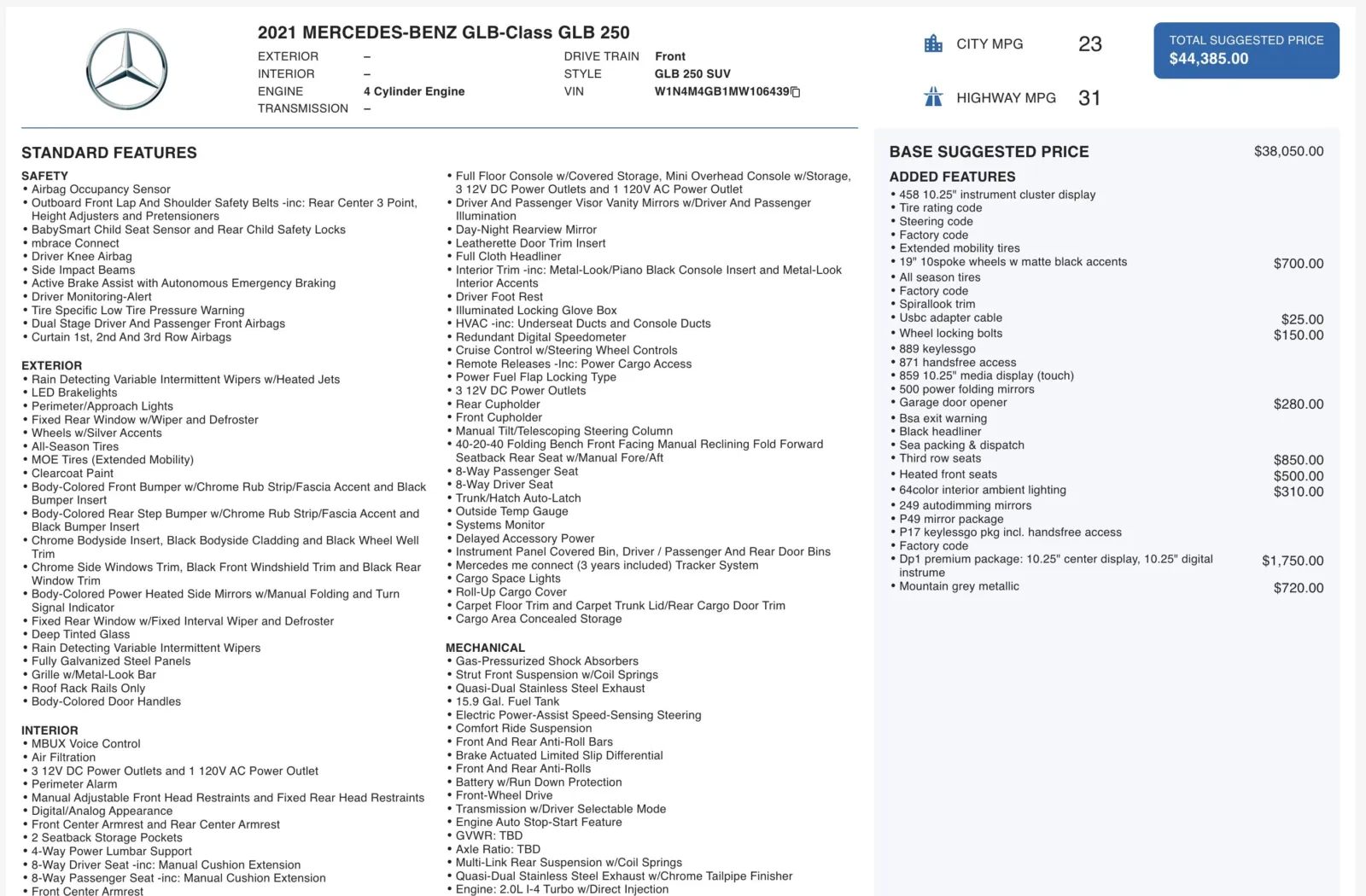 2021 MERCEDES-BENZ GLB-Class GLB 250

EXTERIOR –
INTERIOR –
ENGINE 4 Cylinder Engine
TRANSMISSION –

DRIVE TRAIN Front
STYLE GLB 250 SUV
VIN W1N4M4GB1MW106439

CITY MPG 23
HIGHWAY MPG 31

TOTAL SUGGESTED PRICE
$44,385.00

STANDARD FEATURES

SAFETY
• Airbag Occupancy Sensor
• Outboard Front Lap And Shoulder Safety Belts -inc: Rear Center 3 Point, Height Adjusters and Pretensioners
• BabySmart Child Seat Sensor and Rear Child Safety Locks
• mbrace Connect
• Driver Knee Airbag
• Side Impact Beams
• Active Brake Assist with Autonomous Emergency Braking
• Driver Monitoring-Alert
• Tire Specific Low Tire Pressure Warning
• Dual Stage Driver And Passenger Front Airbags
• Curtain 1st, 2nd And 3rd Row Airbags

EXTERIOR
• Rain Detecting Variable Intermittent Wipers w/Heated Jets
• LED Brakelights
• Perimeter/Approach Lights
• Fixed Rear Window w/Wiper and Defroster
• Wheels w/Silver Accents
• All-Season Tires
• MOE Tires (Extended Mobility)
• Clearcoat Paint
• Body-Colored Front Bumper w/Chrome Rub Strip/Fascia Accent and Black Bumper Insert
• Body-Colored Rear Step Bumper w/Chrome Rub Strip/Fascia Accent and Black Bumper Insert
• Chrome Bodyside Insert, Black Bodyside Cladding and Black Wheel Well Trim
• Chrome Side Windows Trim, Black Front Windshield Trim and Black Rear Window Trim
• Body-Colored Power Heated Side Mirrors w/Manual Folding and Turn Signal Indicator
• Fixed Rear Window w/Fixed Interval Wiper and Defroster
• Deep Tinted Glass
• Rain Detecting Variable Intermittent Wipers
• Fully Galvanized Steel Panels
• Grille w/Metal-Look Bar
• Roof Rack Rails Only
• Body-Colored Door Handles

INTERIOR
• MBUX Voice Control
• Air Filtration
• 3 12V DC Power Outlets and 1 120V AC Power Outlet
• Perimeter Alarm
• Manual Adjustable Front Head Restraints and Fixed Rear Head Restraints
• Digital/Analog Appearance
• Front Center Armrest and Rear Center Armrest
• 2 Seatback Storage Pockets
• 4-Way Power Lumbar Support
• 8-Way Driver Seat -inc: Manual Cushion Extension
• 8-Way Passenger Seat -inc: Manual Cushion Extension
• Front Center Armrest

• Full Floor Console w/Covered Storage, Mini Overhead Console w/Storage, 3 12V DC Power Outlets and 1 120V AC Power Outlet
• Driver And Passenger Visor Vanity Mirrors w/Driver And Passenger Illumination
• Day-Night Rearview Mirror
• Leatherette Door Trim Insert
• Full Cloth Headliner
• Interior Trim -inc: Metal-Look/Piano Black Console Insert and Metal-Look Interior Accents
• Driver Foot Rest
• Illuminated Locking Glove Box
• HVAC -inc: Underseat Ducts and Console Ducts
• Redundant Digital Speedometer
• Cruise Control w/Steering Wheel Controls
• Remote Releases -Inc: Power Cargo Access
• Power Fuel Flap Locking Type
• 3 12V DC Power Outlets
• Rear Cupholder
• Front Cupholder
• Manual Tilt/Telescoping Steering Column
• 40-20-40 Folding Bench Front Facing Manual Reclining Fold Forward Seatback Rear Seat w/Manual Fore/Aft
• 8-Way Passenger Seat
• 8-Way Driver Seat
• Trunk/Hatch Auto-Latch
• Outside Temp Gauge
• Systems Monitor
• Delayed Accessory Power
• Instrument Panel Covered Bin, Driver / Passenger And Rear Door Bins
• Mercedes me connect (3 years included) Tracker System
• Cargo Space Lights
• Roll-Up Cargo Cover
• Carpet Floor Trim and Carpet Trunk Lid/Rear Cargo Door Trim
• Cargo Area Concealed Storage

MECHANICAL
• Gas-Pressurized Shock Absorbers
• Strut Front Suspension w/Coil Springs
• Quasi-Dual Stainless Steel Exhaust
• 15.9 Gal. Fuel Tank
• Electric Power-Assist Speed-Sensing Steering
• Comfort Ride Suspension
• Front And Rear Anti-Roll Bars
• Brake Actuated Limited Slip Differential
• Front And Rear Anti-Rolls
• Battery w/Run Down Protection
• Front-Wheel Drive
• Transmission w/Driver Selectable Mode
• Engine Auto Stop-Start Feature
• GVWR: TBD
• Axle Ratio: TBD
• Multi-Link Rear Suspension w/Coil Springs
• Quasi-Dual Stainless Steel Exhaust w/Chrome Tailpipe Finisher
• Engine: 2.0L I-4 Turbo w/Direct Injection

BASE SUGGESTED PRICE $38,050.00

ADDED FEATURES
• 458 10.25" instrument cluster display
• Tire rating code
• Steering code
• Factory code
• Extended mobility tires
• 19" 10spoke wheels w matte black accents $700.00
• All season tires
• Factory code
• Spirallook trim
• Usbc adapter cable $25.00
• Wheel locking bolts $150.00
• 889 keylessgo
• 871 handsfree access
• 859 10.25" media display (touch)
• 500 power folding mirrors
• Garage door opener $280.00
• Bsa exit warning
• Black headliner
• Sea packing & dispatch
• Third row seats $850.00
• Heated front seats $500.00
• 64color interior ambient lighting $310.00
• 249 autodimming mirrors
• P49 mirror package
• P17 keylessgo pkg incl. handsfree access
• Factory code
• Dp1 premium package: 10.25" center display, 10.25" digital instrume $1,750.00
• Mountain grey metallic $720.00